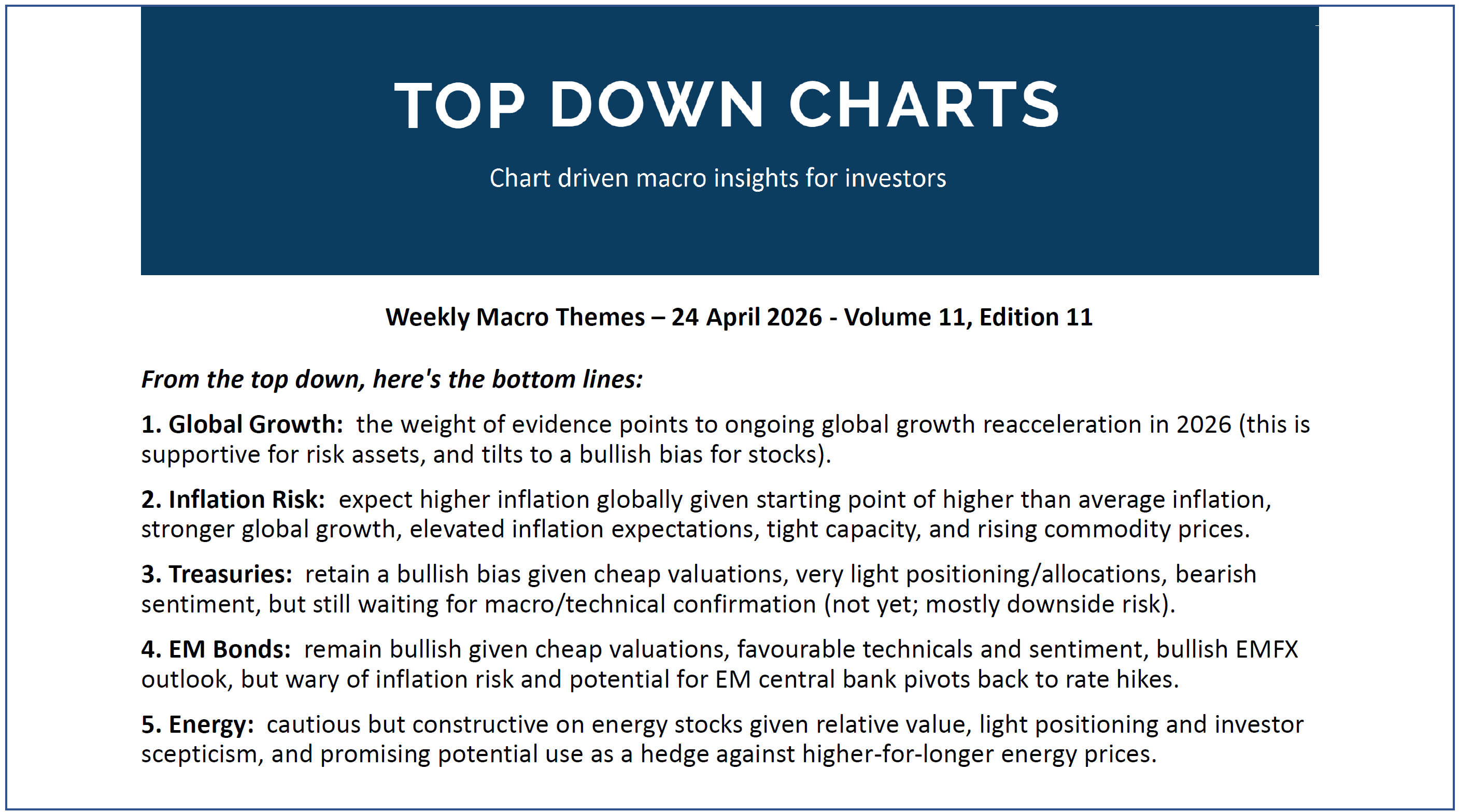 TOP DOWN CHARTS

Chart driven macro insights for investors

Weekly Macro Themes – 24 April 2026 - Volume 11, Edition 11

From the top down, here's the bottom lines:

1. Global Growth: the weight of evidence points to ongoing global growth reacceleration in 2026 (this is supportive for risk assets, and tilts to a bullish bias for stocks).

2. Inflation Risk: expect higher inflation globally given starting point of higher than average inflation, stronger global growth, elevated inflation expectations, tight capacity, and rising commodity prices.

3. Treasuries: retain a bullish bias given cheap valuations, very light positioning/allocations, bearish sentiment, but still waiting for macro/technical confirmation (not yet; mostly downside risk).

4. EM Bonds: remain bullish given cheap valuations, favourable technicals and sentiment, bullish EMFX outlook, but wary of inflation risk and potential for EM central bank pivots back to rate hikes.

5. Energy: cautious but constructive on energy stocks given relative value, light positioning and investor scepticism, and promising potential use as a hedge against higher-for-longer energy prices.